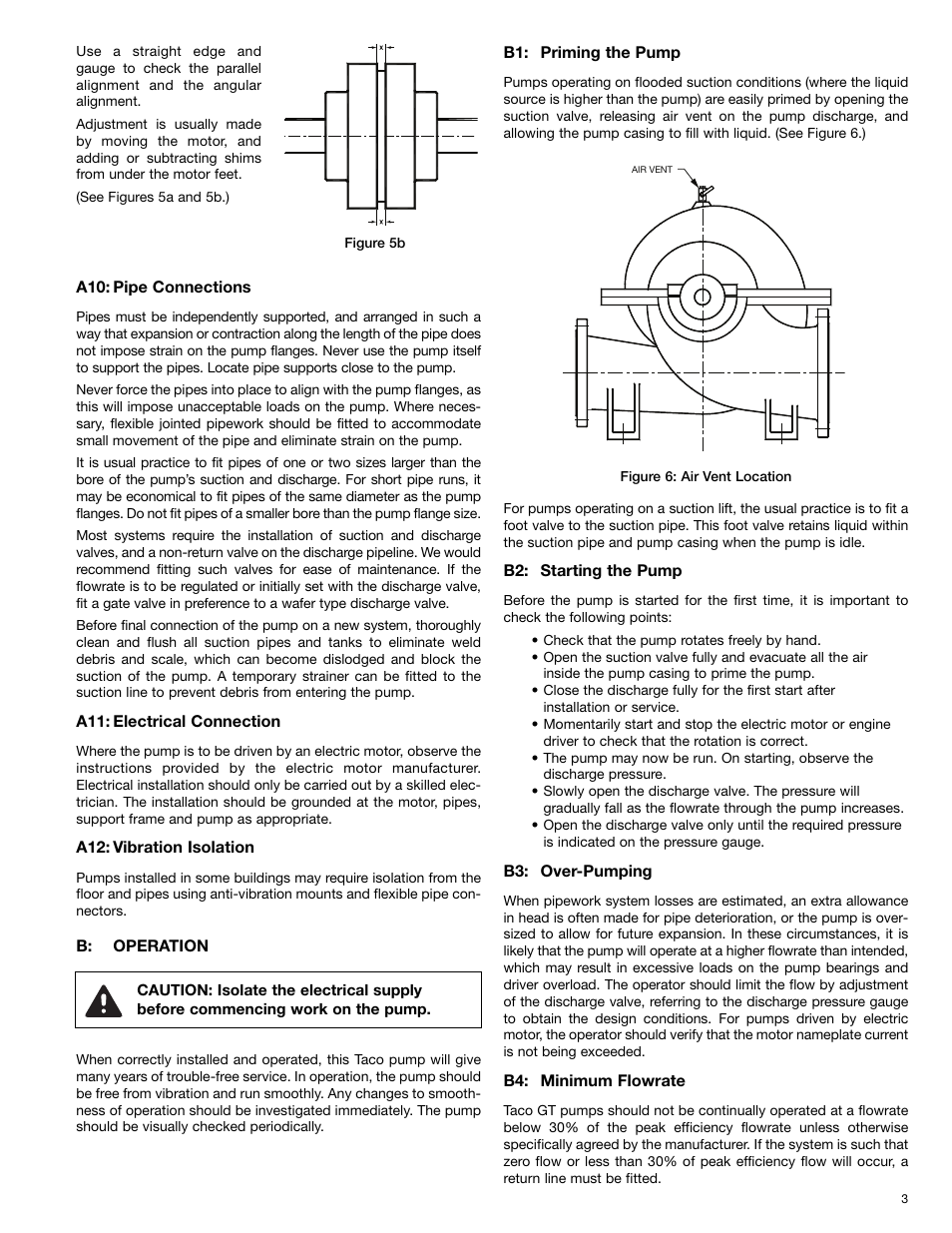 Use a straight edge and gauge to check the parallel alignment and the angular alignment.

Adjustment is usually made by moving the motor, and adding or subtracting shims from under the motor feet.

(See Figures 5a and 5b.)

x

x

Figure 5b

A10: Pipe Connections

Pipes must be independently supported, and arranged in such a way that expansion or contraction along the length of the pipe does not impose strain on the pump flanges. Never use the pump itself to support the pipes. Locate pipe supports close to the pump.

Never force the pipes into place to align with the pump flanges, as this will impose unacceptable loads on the pump. Where necessary, flexible jointed pipework should be fitted to accommodate small movement of the pipe and eliminate strain on the pump.

It is usual practice to fit pipes of one or two sizes larger than the bore of the pump's suction and discharge. For short pipe runs, it may be economical to fit pipes of the same diameter as the pump flanges. Do not fit pipes of a smaller bore than the pump flange size.

Most systems require the installation of suction and discharge valves, and a non-return valve on the discharge pipeline. We would recommend fitting such valves for ease of maintenance. If the flowrate is to be regulated or initially set with the discharge valve, fit a gate valve in preference to a wafer type discharge valve.

Before final connection of the pump on a new system, thoroughly clean and flush all suction pipes and tanks to eliminate weld debris and scale, which can become dislodged and block the suction of the pump. A temporary strainer can be fitted to the suction line to prevent debris from entering the pump.

A11: Electrical Connection

Where the pump is to be driven by an electric motor, observe the instructions provided by the electric motor manufacturer. Electrical installation should only be carried out by a skilled electrician. The installation should be grounded at the motor, pipes, support frame and pump as appropriate.

A12: Vibration Isolation

Pumps installed in some buildings may require isolation from the floor and pipes using anti-vibration mounts and flexible pipe connectors.

B: OPERATION

CAUTION: Isolate the electrical supply before commencing work on the pump.

When correctly installed and operated, this Taco pump will give many years of trouble-free service. In operation, the pump should be free from vibration and run smoothly. Any changes to smoothness of operation should be investigated immediately. The pump should be visually checked periodically.

B1: Priming the Pump

Pumps operating on flooded suction conditions (where the liquid source is higher than the pump) are easily primed by opening the suction valve, releasing air vent on the pump discharge, and allowing the pump casing to fill with liquid. (See Figure 6.)

AIR VENT

Figure 6: Air Vent Location

For pumps operating on a suction lift, the usual practice is to fit a foot valve to the suction pipe. This foot valve retains liquid within the suction pipe and pump casing when the pump is idle.

B2: Starting the Pump

Before the pump is started for the first time, it is important to check the following points:

• Check that the pump rotates freely by hand.
• Open the suction valve fully and evacuate all the air inside the pump casing to prime the pump.
• Close the discharge fully for the first start after installation or service.
• Momentarily start and stop the electric motor or engine driver to check that the rotation is correct.
• The pump may now be run. On starting, observe the discharge pressure.
• Slowly open the discharge valve. The pressure will gradually fall as the flowrate through the pump increases.
• Open the discharge valve only until the required pressure is indicated on the pressure gauge.

B3: Over-Pumping

When pipework system losses are estimated, an extra allowance in head is often made for pipe deterioration, or the pump is oversized to allow for future expansion. In these circumstances, it is likely that the pump will operate at a higher flowrate than intended, which may result in excessive loads on the pump bearings and driver overload. The operator should limit the flow by adjustment of the discharge valve, referring to the discharge pressure gauge to obtain the design conditions. For pumps driven by electric motor, the operator should verify that the motor nameplate current is not being exceeded.

B4: Minimum Flowrate

Taco GT pumps should not be continually operated at a flowrate below 30% of the peak efficiency flowrate unless otherwise specifically agreed by the manufacturer. If the system is such that zero flow or less than 30% of peak efficiency flow will occur, a return line must be fitted.

3